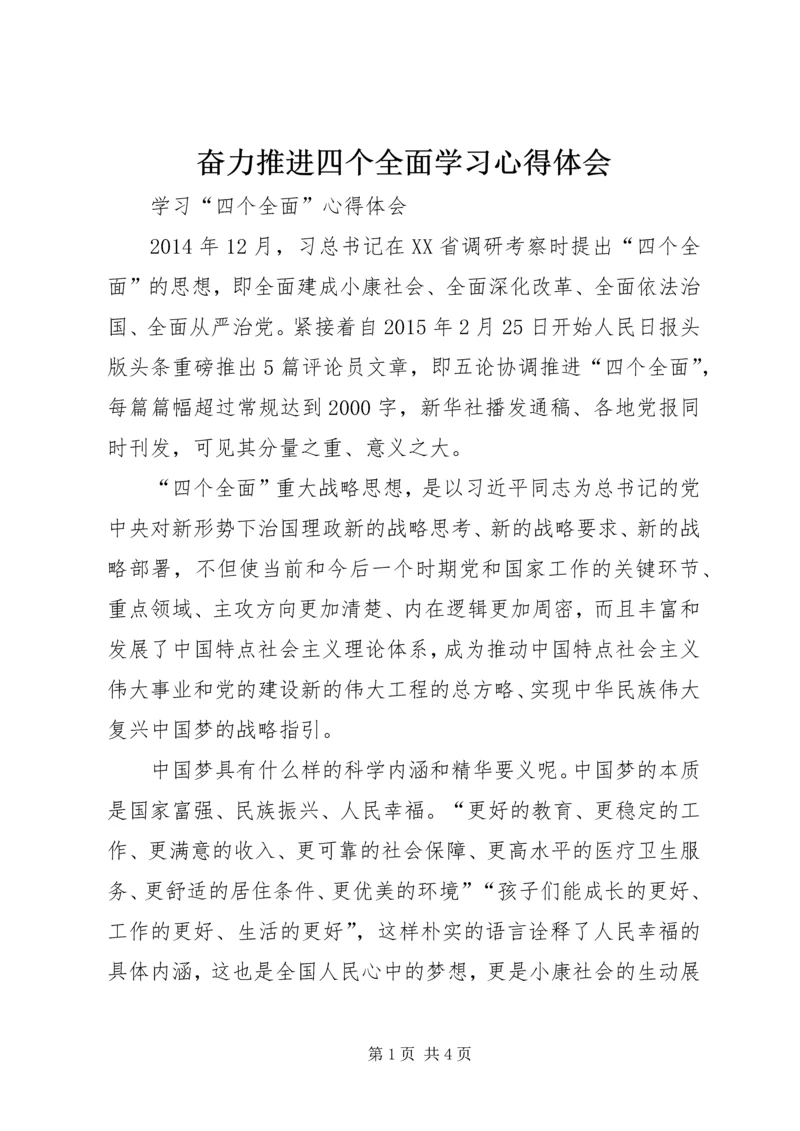 奋力推进四个全面学习心得体会

学习“四个全面”心得体会

2014年12月，习总书记在XX省调研考察时提出“四个全面”的思想，即全面建成小康社会、全面深化改革、全面依法治国、全面从严治党。紧接着自2015年2月25日开始人民日报头版头条重磅推出5篇评论员文章，即五论协调推进“四个全面”，每篇篇幅超过常规达到2000字，新华社播发通稿、各地党报同时刊发，可见其分量之重、意义之大。

“四个全面”重大战略思想，是以习近平同志为总书记的党中央对新形势下治国理政新的战略思考、新的战略要求、新的战略部署，不但使当前和今后一个时期党和国家工作的关键环节、重点领域、主攻方向更加清楚、内在逻辑更加周密，而且丰富和发展了中国特点社会主义理论体系，成为推动中国特点社会主义伟大事业和党的建设新的伟大工程的总方略、实现中华民族伟大复兴中国梦的战略指引。

中国梦具有什么样的科学内涵和精华要义呢。中国梦的本质是国家富强、民族振兴、人民幸福。“更好的教育、更稳定的工作、更满意的收入、更可靠的社会保障、更高水平的医疗卫生服务、更舒适的居住条件、更优美的环境”“孩子们能成长的更好、工作的更好、生活的更好”，这样朴实的语言诠释了人民幸福的具体内涵，这也是全国人民心中的梦想，更是小康社会的生动展

第1页 共4页